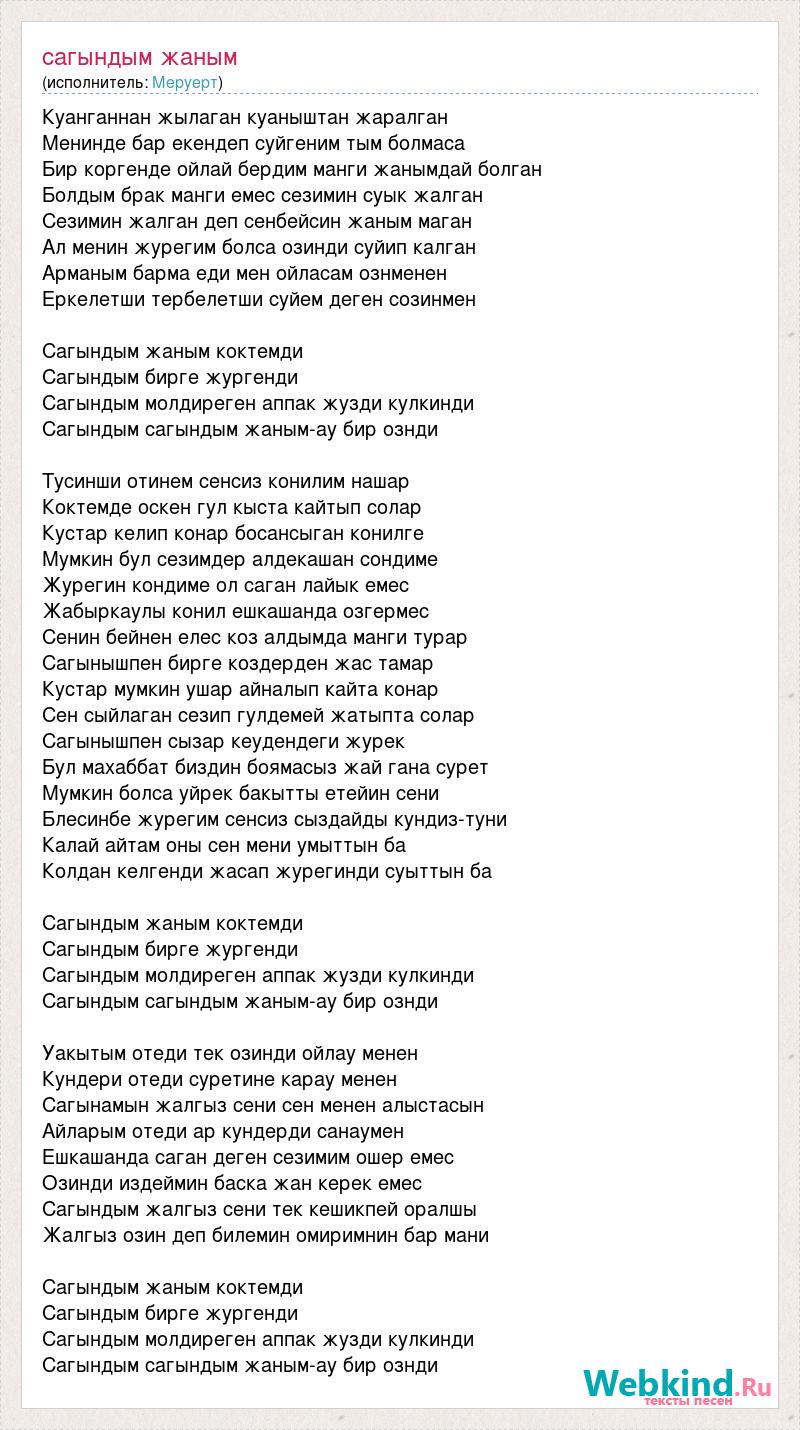 сагындым жаным
(исполнитель: Меруерт)

Куанганнан жылаган куаныштан жаралган
Менинде бар екендеп суйгеним тым болмаса
Бир коргенде ойлай бердим манги жанымдай болган
Болдым брак манги емес сезимин суык жалган
Сезимин жалган деп сенбейсин жаным маган
Ал менин журегим болса озинди суйип калган
Арманым барма еди мен ойласам ознменен
Еркелетши тербелетши суйем деген созинмен

Сагындым жаным коктемди
Сагындым бирге жургенди
Сагындым молдиреген аппак жузди кулкинди
Сагындым сагындым жаным-ау бир ознди

Тусинши отинем сенсиз конилим нашар
Коктемде оскен гул кыста кайтып солар
Кустар келип конар босансыган конилге
Мумкин бул сезимдер алдекашан сондиме
Журегин кондиме ол саган лайык емес
Жабыркаулы конил ешкашанда озгермес
Сенин бейнен елес коз алдымда манги турар
Сагынышпен бирге коздерден жас тамар
Кустар мумкин ушар айналып кайта конар
Сен сыйлаган сезип гулдемей жатыпта солар
Сагынышпен сызар кеудендеги журек
Бул махаббат биздин боямасыз жай гана сурет
Мумкин болса уйрек бакытты етейин сени
Блесинбе журегим сенсиз сыздайды кундиз-туни
Калай айтам оны сен мени умыттын ба
Колдан келгенди жасап журегинди суыттын ба

Сагындым жаным коктемди
Сагындым бирге жургенди
Сагындым молдиреген аппак жузди кулкинди
Сагындым сагындым жаным-ау бир ознди

Уакытым отеди тек озинди ойлау менен
Кундери отеди суретине карау менен
Сагынамын жалгыз сени сен менен алыстасын
Айларым отеди ар кундерди санаумен
Ешкашанда саган деген сезимим ошер емес
Озинди издеймин баска жан керек емес
Сагындым жалгыз сени тек кешикпей оралшы
Жалгыз озин деп билемин омиримнин бар мани

Сагындым жаным коктемди
Сагындым бирге жургенди
Сагындым молдиреген аппак жузди кулкинди
Сагындым сагындым жаным-ау бир ознди

Webkind.Ru
тексты песен